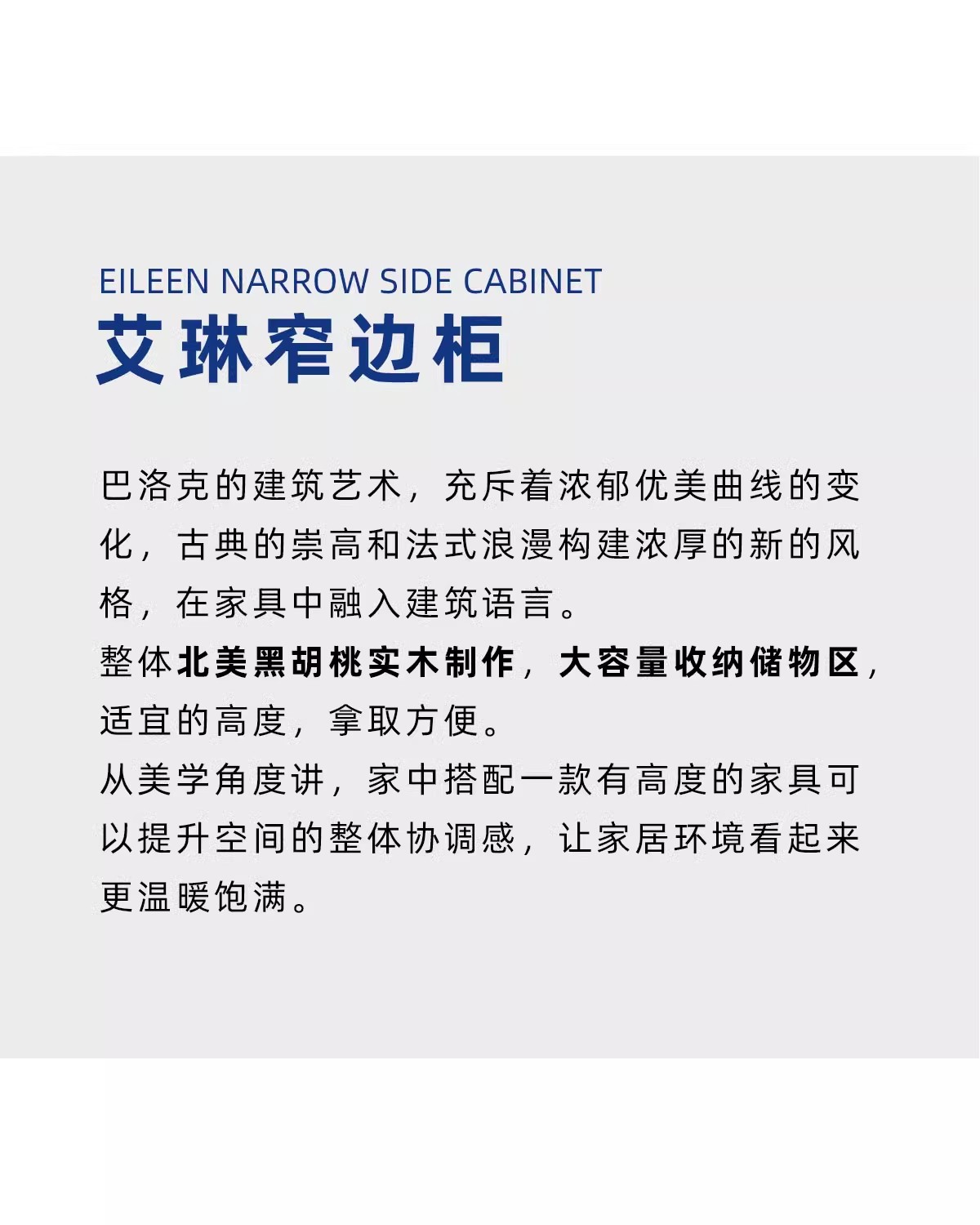 EILEEN NARROW SIDE CABINET
艾琳窄边柜

巴洛克的建筑艺术，充斥着浓郁优美曲线的变化，古典的崇高和法式浪漫构建浓厚的新的风格，在家具中融入建筑语言。
整体北美黑胡桃实木制作，大容量收纳储物区，适宜的高度，拿取方便。
从美学角度讲，家中搭配一款有高度的家具可以提升空间的整体协调感，让家居环境看起来更温暖饱满。